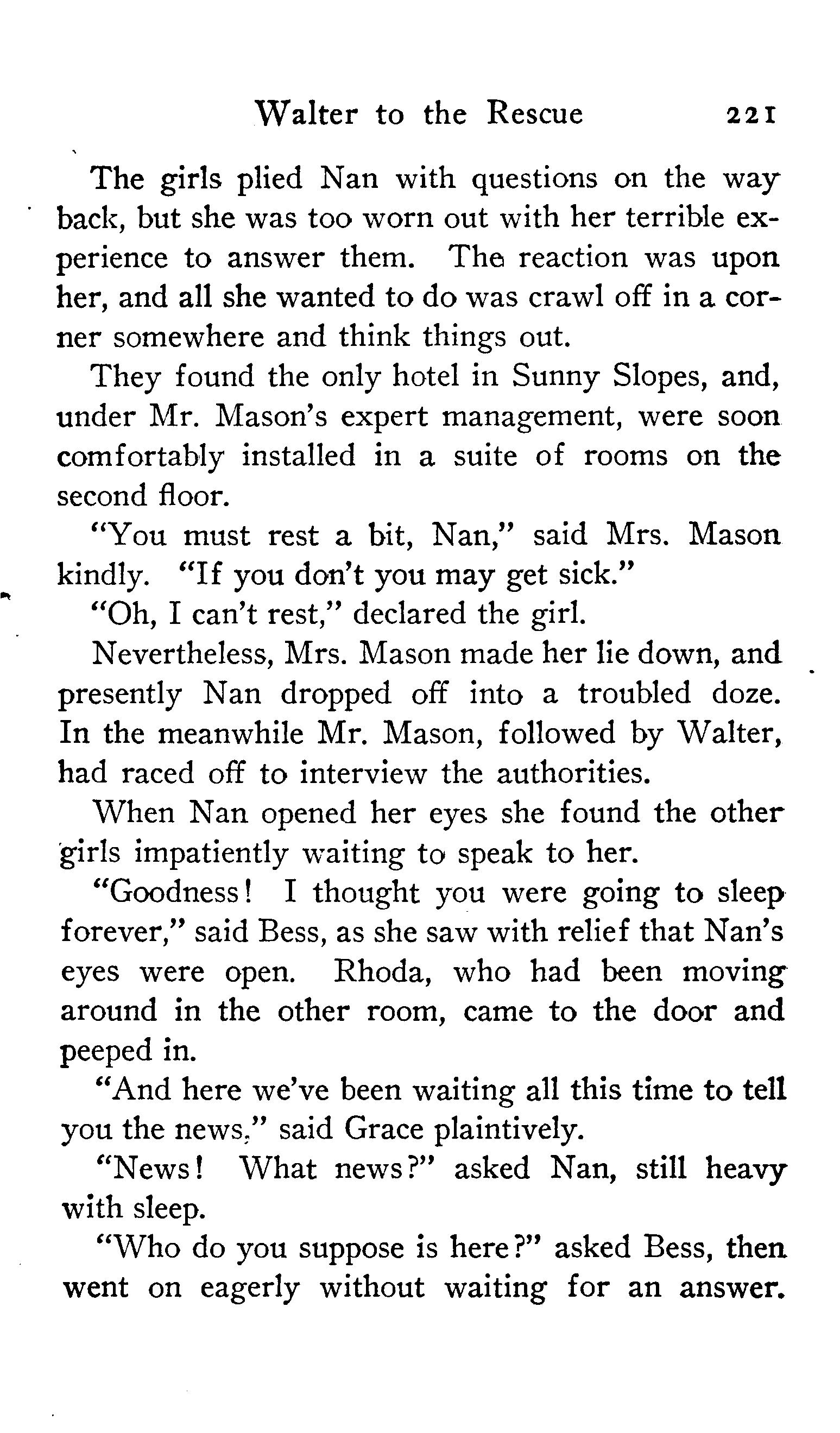 Walter to the Rescue 221

The girls plied Nan with questions on the way back, but she was too worn out with her terrible experience to answer them. The reaction was upon her, and all she wanted to do was crawl off in a corner somewhere and think things out.

They found the only hotel in Sunny Slopes, and, under Mr. Mason's expert management, were soon comfortably installed in a suite of rooms on the second floor.

"You must rest a bit, Nan," said Mrs. Mason kindly. "If you don't you may get sick."

"Oh, I can't rest," declared the girl.

Nevertheless, Mrs. Mason made her lie down, and presently Nan dropped off into a troubled doze. In the meanwhile Mr. Mason, followed by Walter, had raced off to interview the authorities.

When Nan opened her eyes she found the other girls impatiently waiting to speak to her.

"Goodness! I thought you were going to sleep forever," said Bess, as she saw with relief that Nan's eyes were open. Rhoda, who had been moving around in the other room, came to the door and peeped in.

"And here we've been waiting all this time to tell you the news," said Grace plaintively.

"News! What news?" asked Nan, still heavy with sleep.

"Who do you suppose is here?" asked Bess, then went on eagerly without waiting for an answer.